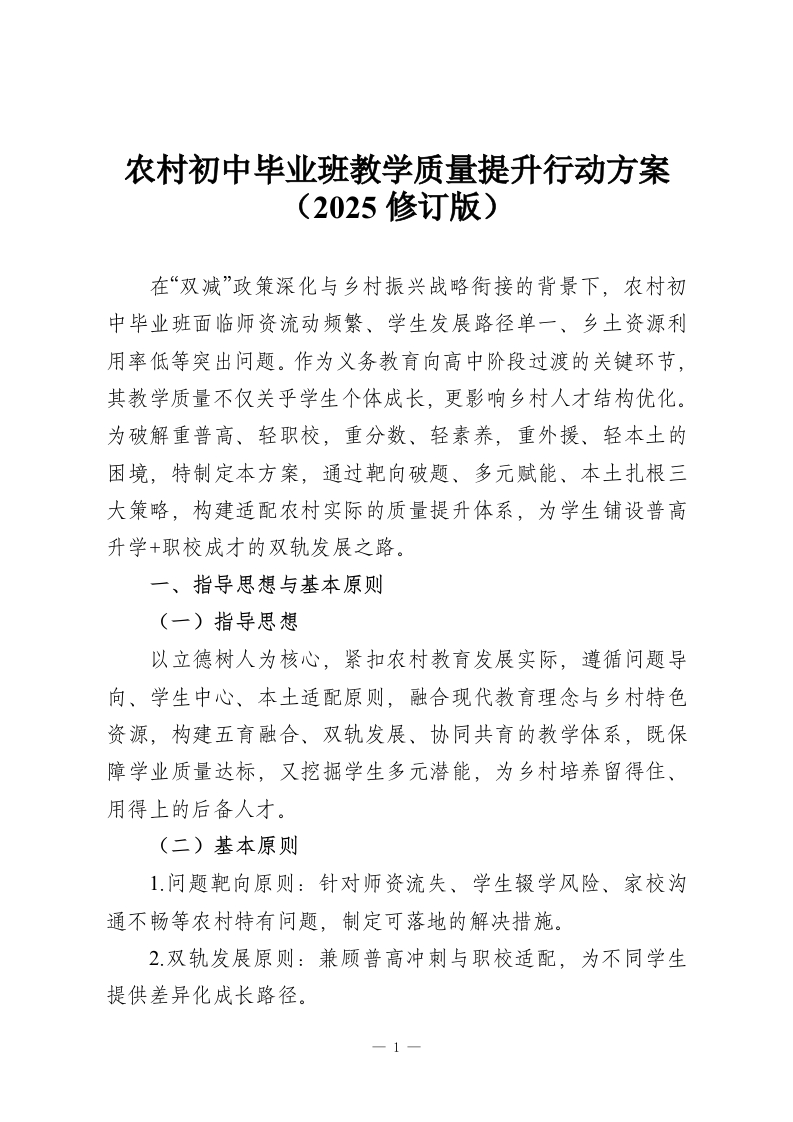 农村初中毕业班教学质量提升行动方案
（2025 修订版）

在“双减”政策深化与乡村振兴战略衔接的背景下，农村初中毕业班面临师资流动频繁、学生发展路径单一、乡土资源利用率低等突出问题。作为义务教育向高中阶段过渡的关键环节，其教学质量不仅关乎学生个体成长，更影响乡村人才结构优化。为破解重普高、轻职校，重分数、轻素养，重外援、轻本土的困境，特制定本方案，通过靶向破题、多元赋能、本土扎根三大策略，构建适配农村实际的质量提升体系，为学生铺设普高升学+职校成才的双轨发展之路。

一、指导思想与基本原则

（一）指导思想

以立德树人为核心，紧扣农村教育发展实际，遵循问题导向、学生中心、本土适配原则，融合现代教育理念与乡村特色资源，构建五育融合、双轨发展、协同共育的教学体系，既保障学业质量达标，又挖掘学生多元潜能，为乡村培养留得住、用得上的后备人才。

（二）基本原则

1.问题靶向原则：针对师资流失、学生辍学风险、家校沟通不畅等农村特有问题，制定可落地的解决措施。

2.双轨发展原则：兼顾普高冲刺与职校适配，为不同学生提供差异化成长路径。

— 1 —